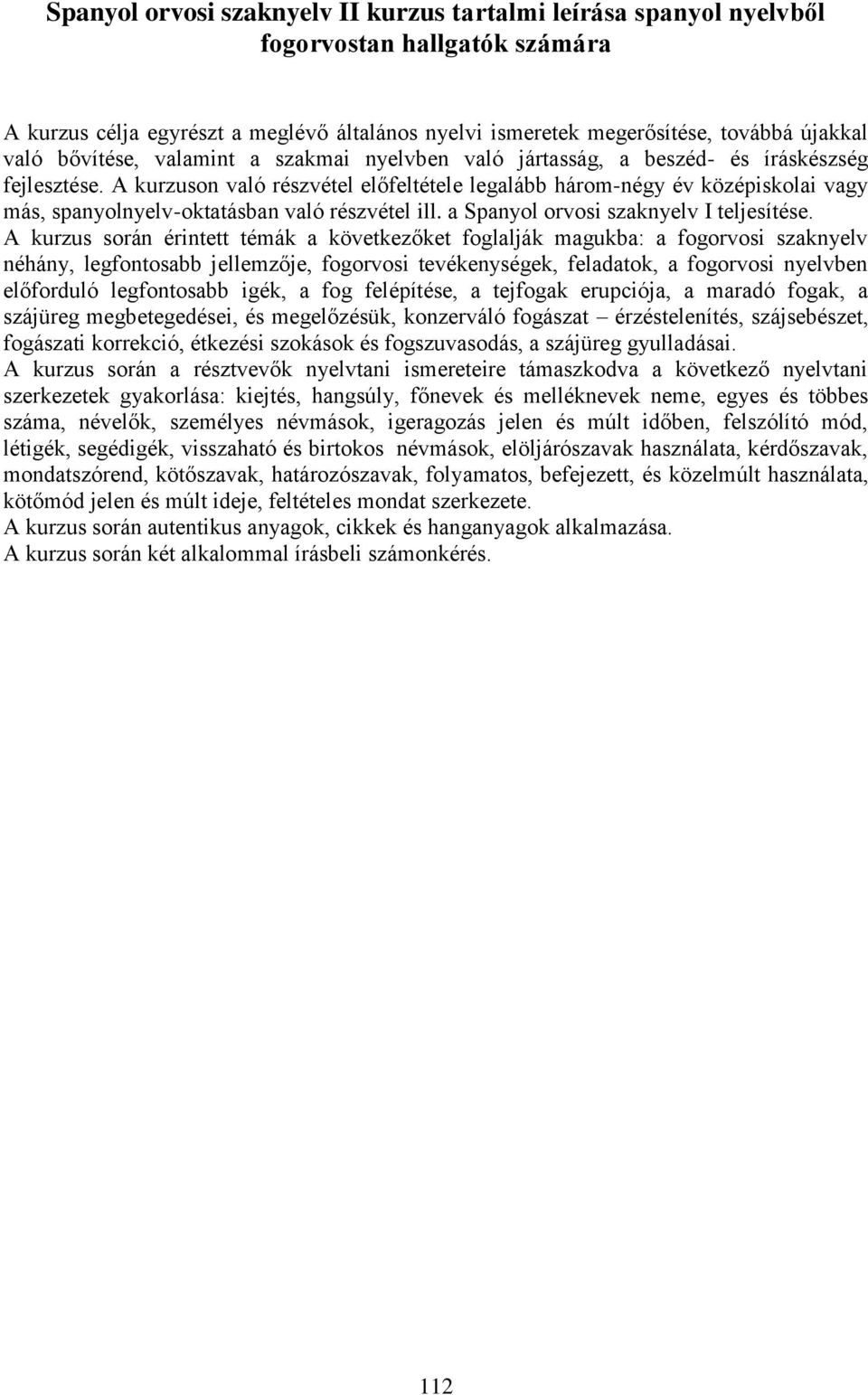 Spanyol orvosi szaknyelv II kurzus tartalmi leírása spanyol nyelvből fogorvostan hallgatók számára

A kurzus célja egyrészt a meglévő általános nyelvi ismeretek megerősítése, továbbá újakkal való bővítése, valamint a szakmai nyelvben való jártasság, a beszéd- és íráskészség fejlesztése. A kurzuson való részvétel előfeltétele legalább három-négy év középiskolai vagy más, spanyolnyelv-oktatásban való részvétel ill. a Spanyol orvosi szaknyelv I teljesítése.
A kurzus során érintett témák a következőket foglalják magukba: a fogorvosi szaknyelv néhány, legfontosabb jellemzője, fogorvosi tevékenységek, feladatok, a fogorvosi nyelvben előforduló legfontosabb igék, a fog felépítése, a tejfogak erupciója, a maradó fogak, a szájüreg megbetegedései, és megelőzésük, konzerváló fogászat – érzéstelenítés, szájsebészet, fogászati korrekció, étkezési szokások és fogszuvasodás, a szájüreg gyulladásai.
A kurzus során a résztvevők nyelvtani ismereteire támaszkodva a következő nyelvtani szerkezetek gyakorlása: kiejtés, hangsúly, főnevek és melléknevek neme, egyes és többes száma, névelők, személyes névmások, igeragozás jelen és múlt időben, felszólító mód, létigék, segédigék, visszaható és birtokos névmások, elöljárószavak használata, kérdőszavak, mondatszórend, kötőszavak, határozószavak, folyamatos, befejezett, és közelmúlt használata, kötőmód jelen és múlt ideje, feltételes mondat szerkezete.
A kurzus során autentikus anyagok, cikkek és hanganyagok alkalmazása.
A kurzus során két alkalommal írásbeli számonkérés.

112